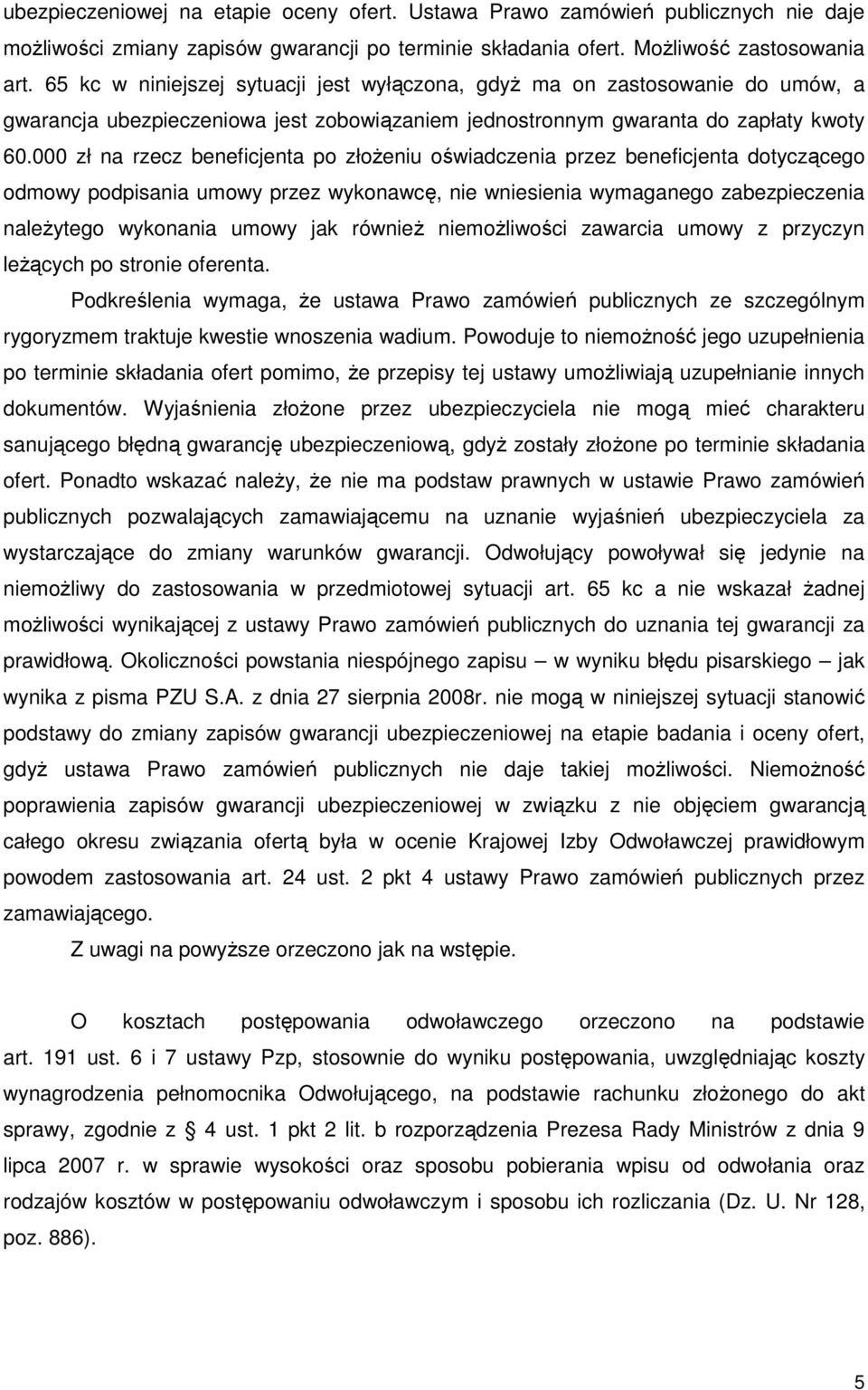 ubezpieczeniowej na etapie oceny ofert. Ustawa Prawo zamówień publicznych nie daje możliwości zmiany zapisów gwarancji po terminie składania ofert. Możliwość zastosowania art. 65 kc w niniejszej sytuacji jest wyłączona, gdyż ma on zastosowanie do umów, a gwarancja ubezpieczeniowa jest zobowiązaniem jednostronnym gwaranta do zapłaty kwoty 60.000 zł na rzecz beneficjenta po złożeniu oświadczenia przez beneficjenta dotyczącego odmowy podpisania umowy przez wykonawcę, nie wniesienia wymaganego zabezpieczenia należytego wykonania umowy jak również niemożliwości zawarcia umowy z przyczyn leżących po stronie oferenta.

Podkreślenia wymaga, że ustawa Prawo zamówień publicznych ze szczególnym rygoryzmem traktuje kwestie wnoszenia wadium. Powoduje to niemożność jego uzupełnienia po terminie składania ofert pomimo, że przepisy tej ustawy umożliwiają uzupełnianie innych dokumentów. Wyjaśnienia złożone przez ubezpieczyciela nie mogą mieć charakteru sanującego błędną gwarancję ubezpieczeniową, gdyż zostały złożone po terminie składania ofert. Ponadto wskazać należy, że nie ma podstaw prawnych w ustawie Prawo zamówień publicznych pozwalających zamawiającemu na uznanie wyjaśnień ubezpieczyciela za wystarczające do zmiany warunków gwarancji. Odwołujący powoływał się jedynie na niemożliwy do zastosowania w przedmiotowej sytuacji art. 65 kc a nie wskazał żadnej możliwości wynikającej z ustawy Prawo zamówień publicznych do uznania tej gwarancji za prawidłową. Okoliczności powstania niespójnego zapisu – w wyniku błędu pisarskiego – jak wynika z pisma PZU S.A. z dnia 27 sierpnia 2008r. nie mogą w niniejszej sytuacji stanowić podstawy do zmiany zapisów gwarancji ubezpieczeniowej na etapie badania i oceny ofert, gdyż ustawa Prawo zamówień publicznych nie daje takiej możliwości. Niemożność poprawienia zapisów gwarancji ubezpieczeniowej w związku z nie objęciem gwarancją całego okresu związania ofertą była w ocenie Krajowej Izby Odwoławczej prawidłowym powodem zastosowania art. 24 ust. 2 pkt 4 ustawy Prawo zamówień publicznych przez zamawiającego.

Z uwagi na powyższe orzeczono jak na wstępie.

O kosztach postępowania odwoławczego orzeczono na podstawie art. 191 ust. 6 i 7 ustawy Pzp, stosownie do wyniku postępowania, uwzględniając koszty wynagrodzenia pełnomocnika Odwołującego, na podstawie rachunku złożonego do akt sprawy, zgodnie z § 4 ust. 1 pkt 2 lit. b rozporządzenia Prezesa Rady Ministrów z dnia 9 lipca 2007 r. w sprawie wysokości oraz sposobu pobierania wpisu od odwołania oraz rodzajów kosztów w postępowaniu odwoławczym i sposobu ich rozliczania (Dz. U. Nr 128, poz. 886).

5